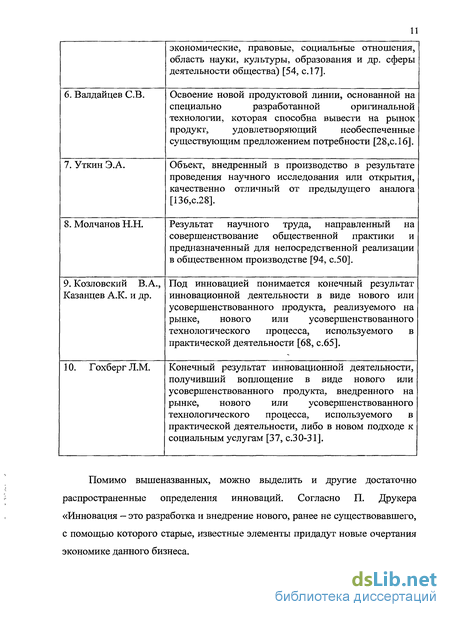 11

| | экономические, правовые, социальные отношения, область науки, культуры, образования и др. сферы деятельности общества) [54, с.17]. |
|---|---|
| 6. Валдайцев С.В. | Освоение новой продуктовой линии, основанной на специально разработанной оригинальной технологии, которая способна вывести на рынок продукт, удовлетворяющий необеспеченные существующим предложением потребности [28,с.16]. |
| 7. Уткин Э.А. | Объект, внедренный в производство в результате проведения научного исследования или открытия, качественно отличный от предыдущего аналога [136,с.28]. |
| 8. Молчанов Н.Н. | Результат научного труда, направленный на совершенствование общественной практики и предназначенный для непосредственной реализации в общественном производстве [94, с.50]. |
| 9. Козловский В.А., Казанцев А.К. и др. | Под инновацией понимается конечный результат инновационной деятельности в виде нового или усовершенствованного продукта, реализуемого на рынке, нового или усовершенствованного технологического процесса, используемого в практической деятельности [68, с.65]. |
| 10. Гохберг Л.М. | Конечный результат инновационной деятельности, получивший воплощение в виде нового или усовершенствованного продукта, внедренного на рынке, нового или усовершенствованного технологического процесса, используемого в практической деятельности, либо в новом подходе к социальным услугам [37, с.30-31]. |

Помимо вышеназванных, можно выделить и другие достаточно распространенные определения инноваций. Согласно П. Друкера «Инновация – это разработка и внедрение нового, ранее не существовавшего, с помощью которого старые, известные элементы придадут новые очертания экономике данного бизнеса.

dsLib.net
библиотека диссертаций